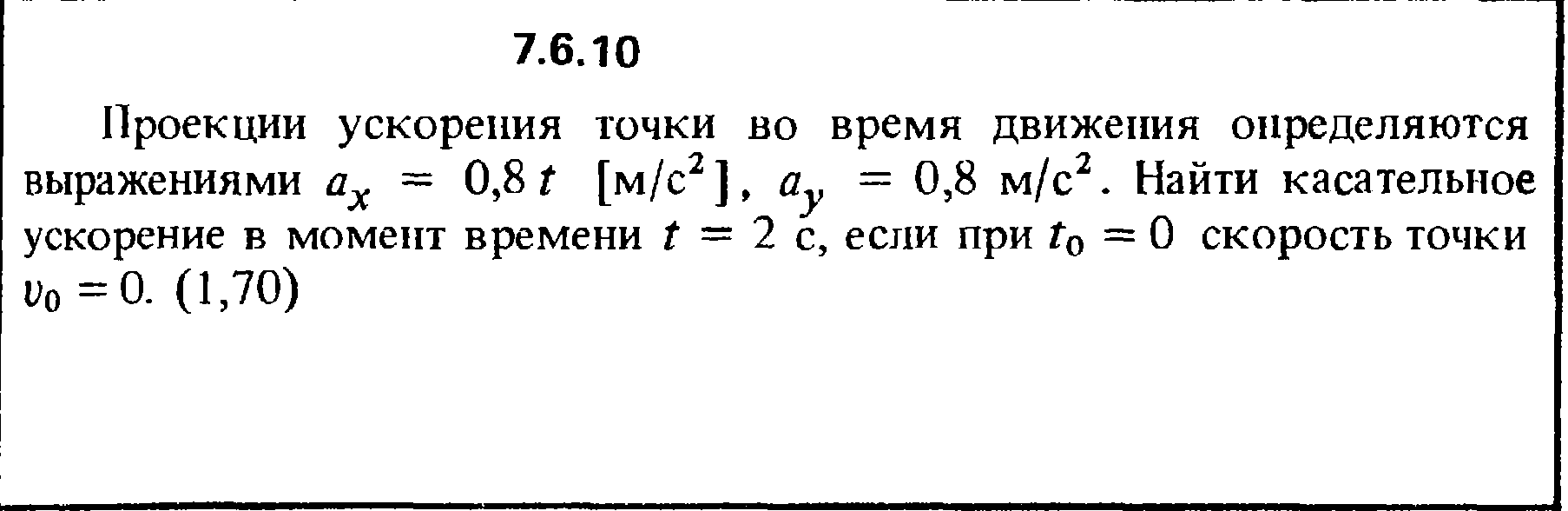 7.6.10

Проекции ускорения точки во время движения определяются выражениями $a_x = 0,8t$ [м/с$^2$], $a_y = 0,8$ м/с$^2$. Найти касательное ускорение в момент времени $t = 2$ с, если при $t_0 = 0$ скорость точки $v_0 = 0$. (1,70)